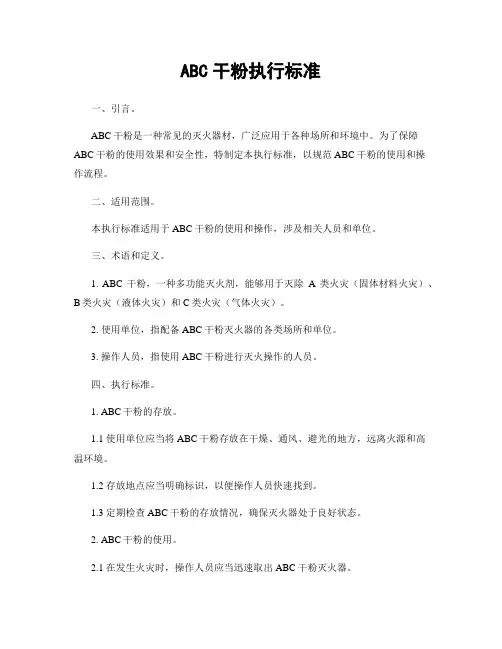 ABC 干粉执行标准

一、引言。

ABC 干粉是一种常见的灭火器材，广泛应用于各种场所和环境中。为了保障 ABC 干粉的使用效果和安全性，特制定本执行标准，以规范 ABC 干粉的使用和操作流程。

二、适用范围。

本执行标准适用于 ABC 干粉的使用和操作，涉及相关人员和单位。

三、术语和定义。

1. ABC 干粉，一种多功能灭火剂，能够用于灭除 A 类火灾（固体材料火灾）、B 类火灾（液体火灾）和 C 类火灾（气体火灾）。

2. 使用单位，指配备 ABC 干粉灭火器的各类场所和单位。

3. 操作人员，指使用 ABC 干粉进行灭火操作的人员。

四、执行标准。

1. ABC 干粉的存放。

1.1 使用单位应当将 ABC 干粉存放在干燥、通风、避光的地方，远离火源和高温环境。

1.2 存放地点应当明确标识，以便操作人员快速找到。

1.3 定期检查 ABC 干粉的存放情况，确保灭火器处于良好状态。

2. ABC 干粉的使用。

2.1 在发生火灾时，操作人员应当迅速取出 ABC 干粉灭火器。